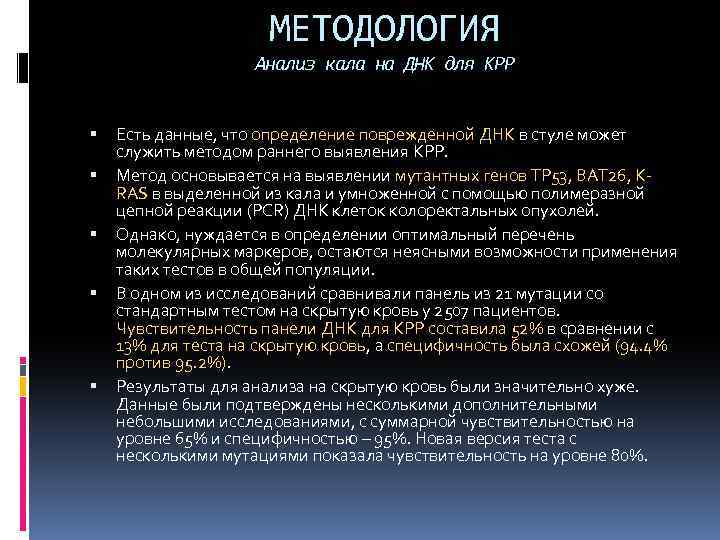 МЕТОДОЛОГИЯ
Анализ кала на ДНК для КРР

▪ Есть данные, что определение поврежденной ДНК в стуле может служить методом раннего выявления КРР.
▪ Метод основывается на выявлении мутантных генов TP53, BAT26, K-RAS в выделенной из кала и умноженной с помощью полимеразной цепной реакции (PCR) ДНК клеток колоректальных опухолей.
▪ Однако, нуждается в определении оптимальный перечень молекулярных маркеров, остаются неясными возможности применения таких тестов в общей популяции.
▪ В одном из исследований сравнивали панель из 21 мутации со стандартным тестом на скрытую кровь у 2 507 пациентов. Чувствительность панели ДНК для КРР составила 52% в сравнении с 13% для теста на скрытую кровь, а специфичность была схожей (94.4% против 95.2%).
▪ Результаты для анализа на скрытую кровь были значительно хуже. Данные были подтверждены несколькими дополнительными небольшими исследованиями, с суммарной чувствительностью на уровне 65% и специфичностью – 95%. Новая версия теста с несколькими мутациями показала чувствительность на уровне 80%.